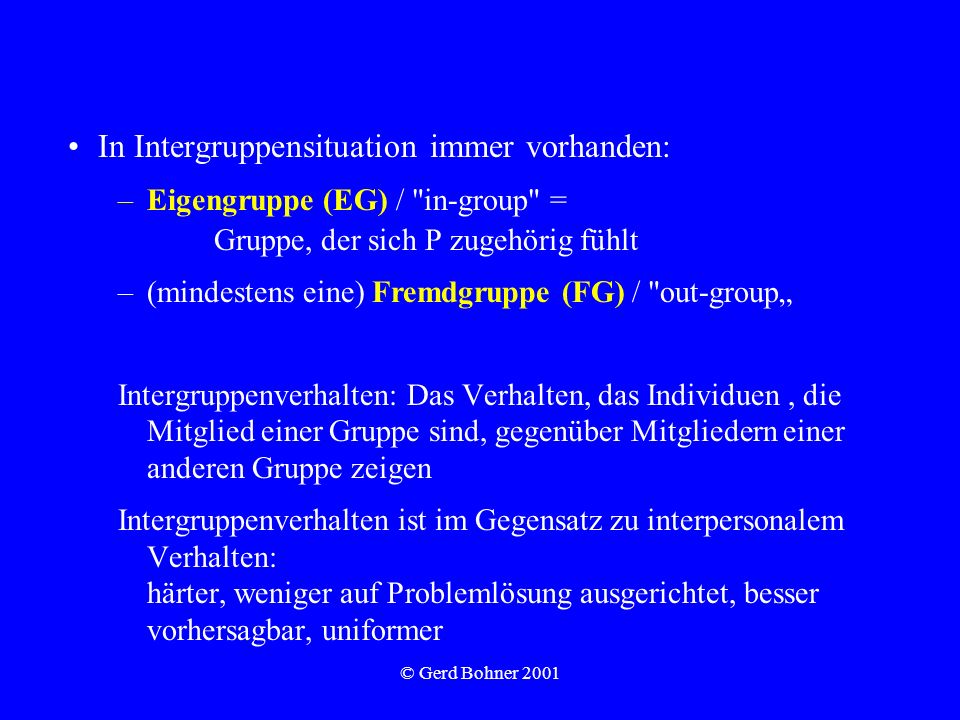 • In Intergruppensituation immer vorhanden:

– Eigengruppe (EG) / "in-group" =
Gruppe, der sich P zugehörig fühlt

– (mindestens eine) Fremdgruppe (FG) / "out-group,,

Intergruppenverhalten: Das Verhalten, das Individuen , die Mitglied einer Gruppe sind, gegenüber Mitgliedern einer anderen Gruppe zeigen

Intergruppenverhalten ist im Gegensatz zu interpersonalem Verhalten:
härter, weniger auf Problemlösung ausgerichtet, besser vorhersagbar, uniformer

© Gerd Bohner 2001